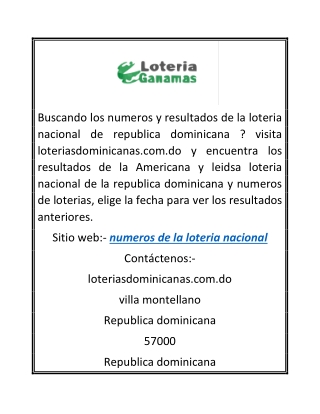 Loteria
Ganamas

Buscando los numeros y resultados de la loteria nacional de republica dominicana ? visita loteriasdominicanas.com.do y encuentra los resultados de la Americana y leidsa loteria nacional de la republica dominicana y numeros de loterias, elige la fecha para ver los resultados anteriores.

Sitio web:- numeros de la loteria nacional

Contáctenos:-

loteriasdominicanas.com.do

villa montellano

Republica dominicana

57000

Republica dominicana